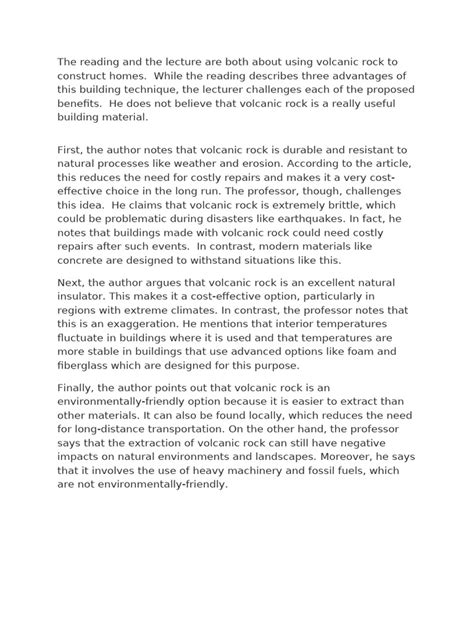 The reading and the lecture are both about using volcanic rock to construct homes.  While the reading describes three advantages of this building technique, the lecturer challenges each of the proposed benefits.  He does not believe that volcanic rock is a really useful building material.

First, the author notes that volcanic rock is durable and resistant to natural processes like weather and erosion. According to the article, this reduces the need for costly repairs and makes it a very cost-effective choice in the long run. The professor, though, challenges this idea.  He claims that volcanic rock is extremely brittle, which could be problematic during disasters like earthquakes. In fact, he notes that buildings made with volcanic rock could need costly repairs after such events.  In contrast, modern materials like concrete are designed to withstand situations like this.

Next, the author argues that volcanic rock is an excellent natural insulator. This makes it a cost-effective option, particularly in regions with extreme climates. In contrast, the professor notes that this is an exaggeration. He mentions that interior temperatures fluctuate in buildings where it is used and that temperatures are more stable in buildings that use advanced options like foam and fiberglass which are designed for this purpose.

Finally, the author points out that volcanic rock is an environmentally-friendly option because it is easier to extract than other materials. It can also be found locally, which reduces the need for long-distance transportation. On the other hand, the professor says that the extraction of volcanic rock can still have negative impacts on natural environments and landscapes. Moreover, he says that it involves the use of heavy machinery and fossil fuels, which are not environmentally-friendly.